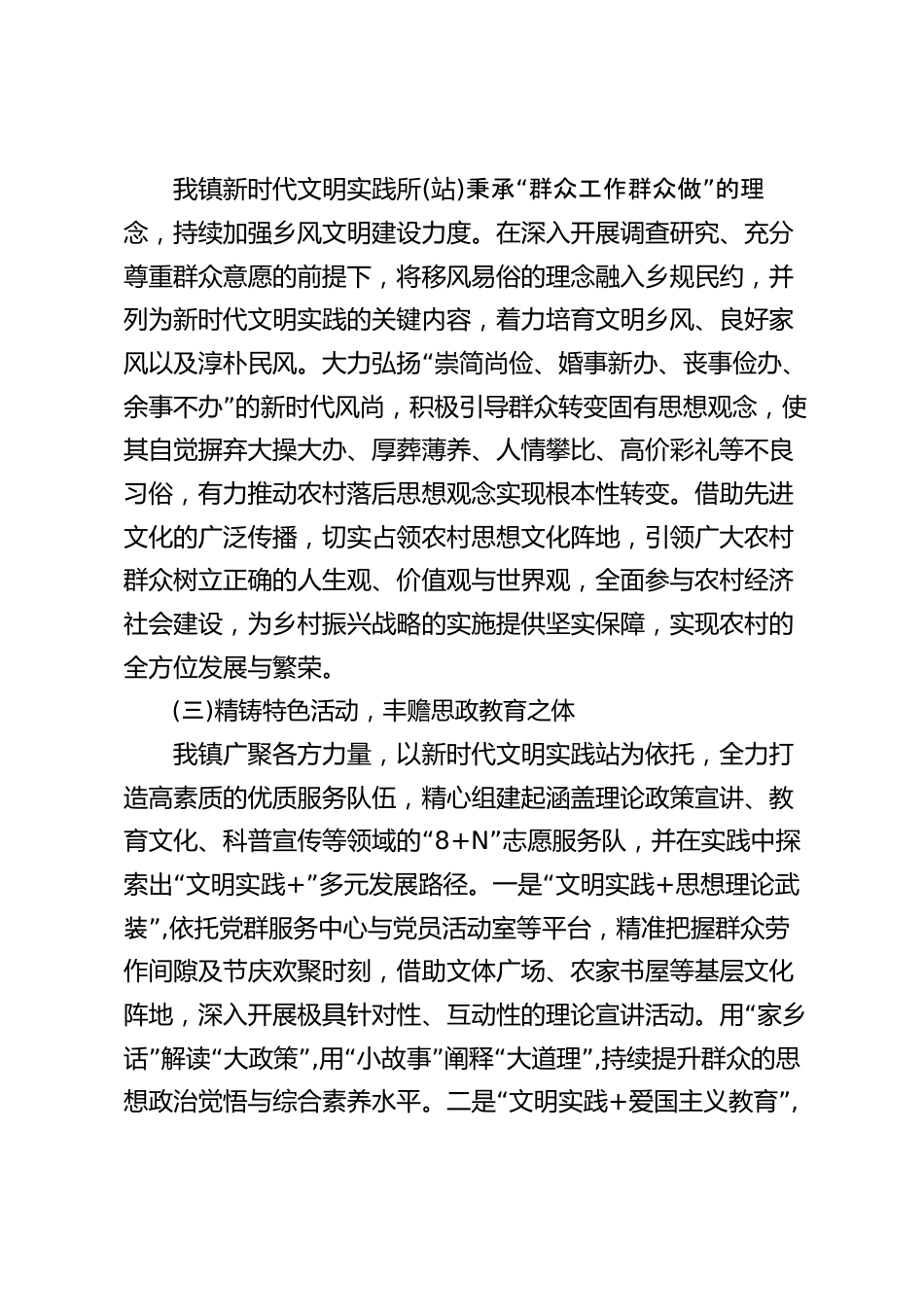 我镇新时代文明实践所(站)秉承“群众工作群众做”的理念，持续加强乡风文明建设力度。在深入开展调查研究、充分尊重群众意愿的前提下，将移风易俗的理念融入乡规民约，并列为新时代文明实践的关键内容，着力培育文明乡风、良好家风以及淳朴民风。大力弘扬“崇简尚俭、婚事新办、丧事俭办、余事不办”的新时代风尚，积极引导群众转变固有思想观念，使其自觉摒弃大操大办、厚葬薄养、人情攀比、高价彩礼等不良习俗，有力推动农村落后思想观念实现根本性转变。借助先进文化的广泛传播，切实占领农村思想文化阵地，引领广大农村群众树立正确的人生观、价值观与世界观，全面参与农村经济社会建设，为乡村振兴战略的实施提供坚实保障，实现农村的全方位发展与繁荣。

(三)精铸特色活动，丰赡思政教育之体

我镇广聚各方力量，以新时代文明实践站为依托，全力打造高素质的优质服务队伍，精心组建起涵盖理论政策宣讲、教育文化、科普宣传等领域的“8+N”志愿服务队，并在实践中探索出“文明实践+”多元发展路径。一是“文明实践+思想理论武装”,依托党群服务中心与党员活动室等平台，精准把握群众劳作间隙及节庆欢聚时刻，借助文体广场、农家书屋等基层文化阵地，深入开展极具针对性、互动性的理论宣讲活动。用“家乡话”解读“大政策”,用“小故事”阐释“大道理”,持续提升群众的思想政治觉悟与综合素养水平。二是“文明实践+爱国主义教育”,